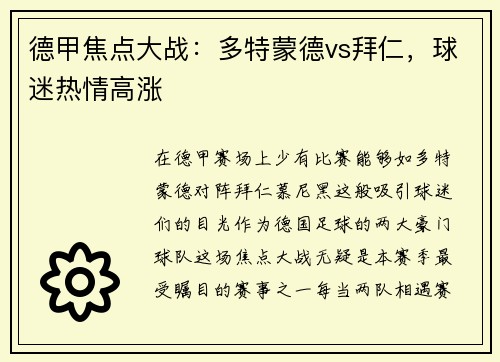 德甲焦点大战：多特蒙德vs拜仁，球迷热情高涨

在德甲赛场上少有比赛能够如多特蒙德对阵拜仁慕尼黑这般吸引球迷们的目光作为德国足球的两大豪门球队这场焦点大战无疑是本赛季最受瞩目的赛事之一每当两队相遇赛